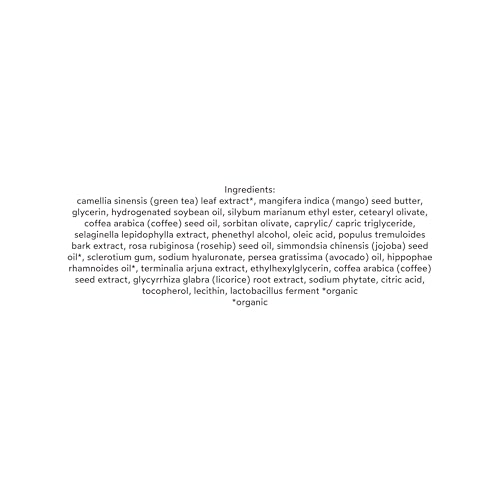 Ingredients:
camellia sinensis (green tea) leaf extract*, mangifera indica (mango) seed butter, glycerin, hydrogenated soybean oil, silybum marianum ethyl ester, cetearyl olivate, coffea arabica (coffee) seed oil, sorbitan olivate, caprylic/ capric triglyceride, selaginella lepidophylla extract, phenethyl alcohol, oleic acid, populus tremuloides bark extract, rosa rubiginosa (rosehip) seed oil, simmondsia chinensis (jojoba) seed oil*, sclerotium gum, sodium hyaluronate, persea gratissima (avocado) oil, hippophae rhamnoides oil*, terminalia arjuna extract, ethylhexylglycerin, coffea arabica (coffee) seed extract, glycyrrhiza glabra (licorice) root extract, sodium phytate, citric acid, tocopherol, lecithin, lactobacillus ferment *organic
*organic